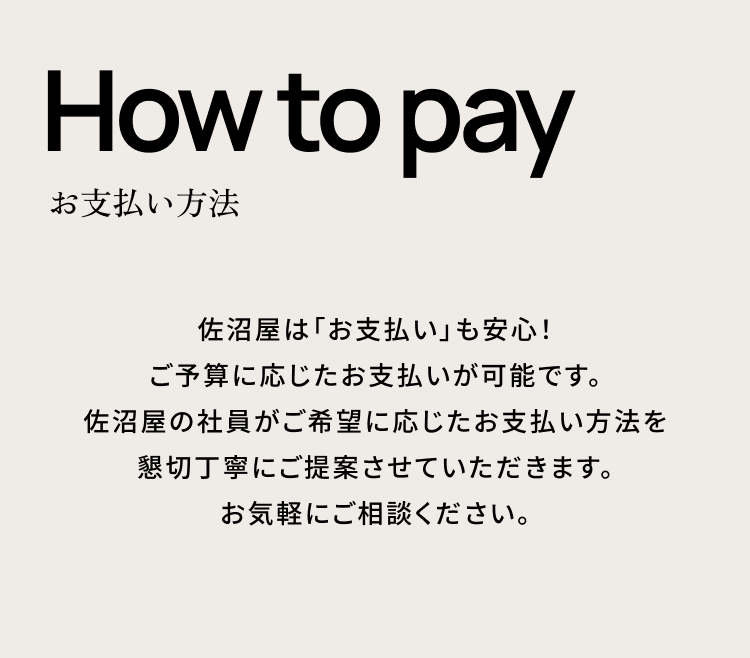 How to pay
お支払い方法

佐沼屋は「お支払い」も安心！
ご予算に応じたお支払いが可能です。
佐沼屋の社員がご希望に応じたお支払い方法を
懇切丁寧にご提案させていただきます。
お気軽にご相談ください。